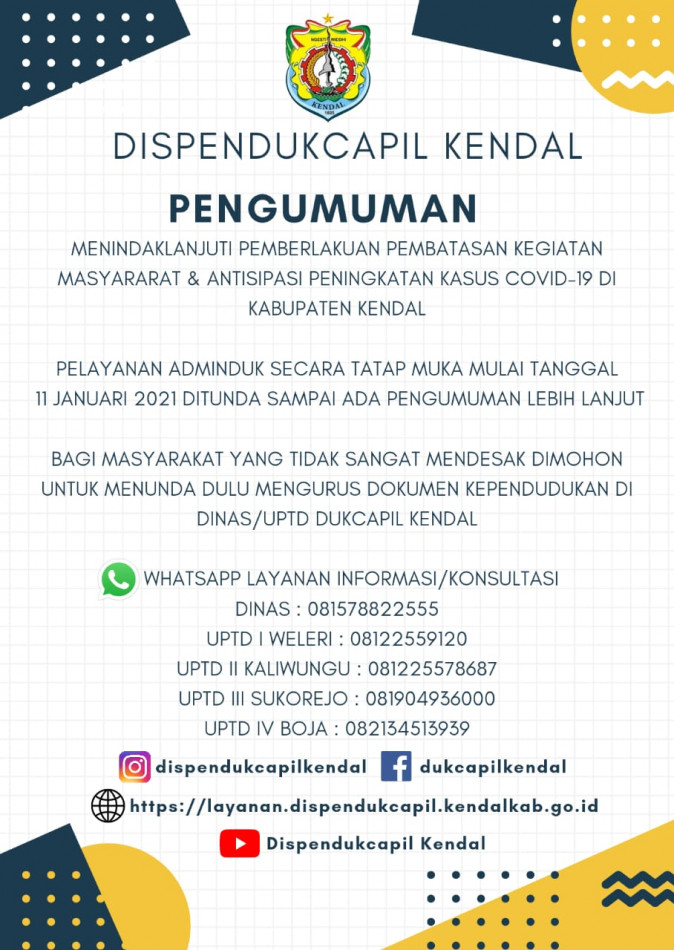 KENDAL

DISPENDUKCAPIL KENDAL

PENGUMUMAN

MENINDAKLANJUTI PEMBERLAKUAN PEMBATASAN KEGIATAN MASYARARAT & ANTISIPASI PENINGKATAN KASUS COVID-19 DI KABUPATEN KENDAL

PELAYANAN ADMINDUK SECARA TATAP MUKA MULAI TANGGAL 11 JANUARI 2021 DITUNDA SAMPAI ADA PENGUMUMAN LEBIH LANJUT

BAGI MASYARAKAT YANG TIDAK SANGAT MENDESAK DIMOHON UNTUK MENUNDA DULU MENGURUS DOKUMEN KEPENDUDUKAN DI DINAS/UPTD DUKCAPIL KENDAL

WHATSAPP LAYANAN INFORMASI/KONSULTASI
DINAS : 081578822555
UPTD I WELERI : 08122559120
UPTD II KALIWUNGU : 081225578687
UPTD III SUKOREJO : 081904936000
UPTD IV BOJA : 082134513939

dispendukcapilkendal dukcapilkendal

https://layanan.dispendukcapil.kendalkab.go.id

Dispendukcapil Kendal